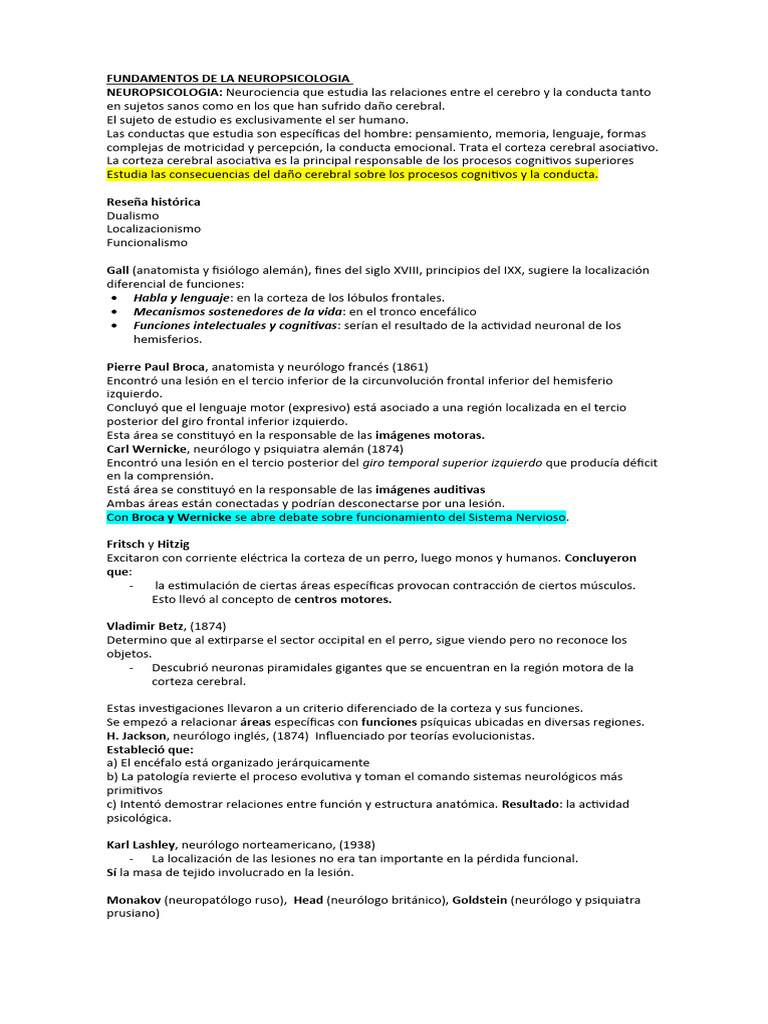 FUNDAMENTOS DE LA NEUROPSICOLOGIA
NEUROPSICOLOGIA: Neurociencia que estudia las relaciones entre el cerebro y la conducta tanto en sujetos sanos como en los que han sufrido daño cerebral.
El sujeto de estudio es exclusivamente el ser humano.
Las conductas que estudia son específicas del hombre: pensamiento, memoria, lenguaje, formas complejas de motricidad y percepción, la conducta emocional. Trata el corteza cerebral asociativo.
La corteza cerebral asociativa es la principal responsable de los procesos cognitivos superiores
Estudia las consecuencias del daño cerebral sobre los procesos cognitivos y la conducta.

Reseña histórica
Dualismo
Localizacionismo
Funcionalismo

Gall (anatomista y fisiólogo alemán), fines del siglo XVIII, principios del IXX, sugiere la localización diferencial de funciones:
• Habla y lenguaje: en la corteza de los lóbulos frontales.
• Mecanismos sostenedores de la vida: en el tronco encefálico
• Funciones intelectuales y cognitivas: serían el resultado de la actividad neuronal de los hemisferios.

Pierre Paul Broca, anatomista y neurólogo francés (1861)
Encontró una lesión en el tercio inferior de la circunvolución frontal inferior del hemisferio izquierdo.
Concluyó que el lenguaje motor (expresivo) está asociado a una región localizada en el tercio posterior del giro frontal inferior izquierdo.
Esta área se constituyó en la responsable de las imágenes motoras.
Carl Wernicke, neurólogo y psiquiatra alemán (1874)
Encontró una lesión en el tercio posterior del giro temporal superior izquierdo que producía déficit en la comprensión.
Está área se constituyó en la responsable de las imágenes auditivas
Ambas áreas están conectadas y podrían desconectarse por una lesión.
Con Broca y Wernicke se abre debate sobre funcionamiento del Sistema Nervioso.

Fritsch y Hitzig
Excitaron con corriente eléctrica la corteza de un perro, luego monos y humanos. Concluyeron que:
- la estimulación de ciertas áreas específicas provocan contracción de ciertos músculos. Esto llevó al concepto de centros motores.

Vladimir Betz, (1874)
Determino que al extirparse el sector occipital en el perro, sigue viendo pero no reconoce los objetos.
- Descubrió neuronas piramidales gigantes que se encuentran en la región motora de la corteza cerebral.

Estas investigaciones llevaron a un criterio diferenciado de la corteza y sus funciones.
Se empezó a relacionar áreas específicas con funciones psíquicas ubicadas en diversas regiones.
H. Jackson, neurólogo inglés, (1874) Influenciado por teorías evolucionistas.
Estableció que:
a) El encéfalo está organizado jerárquicamente
b) La patología revierte el proceso evolutiva y toman el comando sistemas neurológicos más primitivos
c) Intentó demostrar relaciones entre función y estructura anatómica. Resultado: la actividad psicológica.

Karl Lashley, neurólogo norteamericano, (1938)
- La localización de las lesiones no era tan importante en la pérdida funcional.
Sí la masa de tejido involucrado en la lesión.

Monakov (neuropatólogo ruso), Head (neurólogo británico), Goldstein (neurólogo y psiquiatra prusiano)